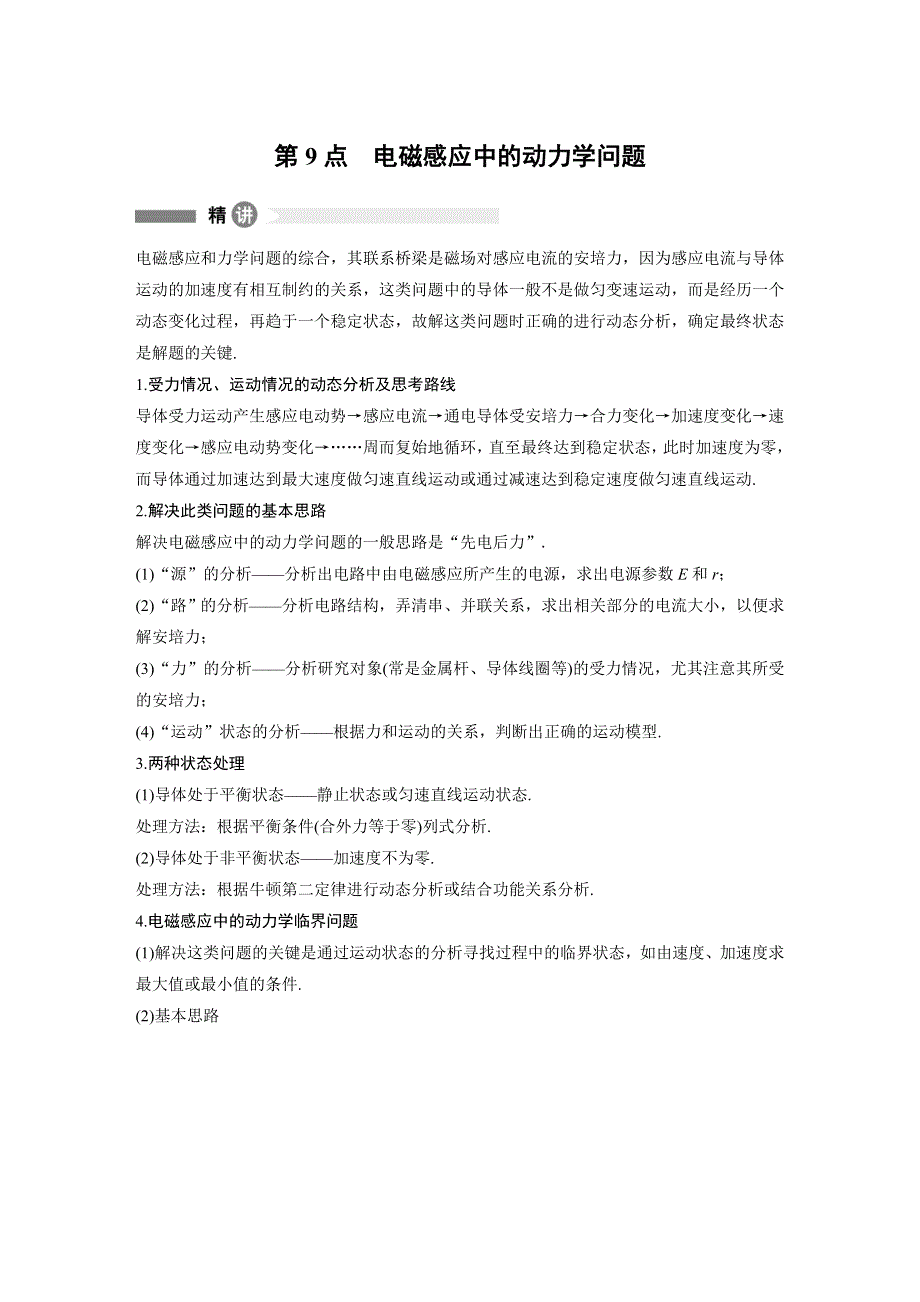 第 9 点　电磁感应中的动力学问题

精讲

电磁感应和力学问题的综合，其联系桥梁是磁场对感应电流的安培力，因为感应电流与导体运动的加速度有相互制约的关系，这类问题中的导体一般不是做匀变速运动，而是经历一个动态变化过程，再趋于一个稳定状态，故解这类问题时正确的进行动态分析，确定最终状态是解题的关键.

1.受力情况、运动情况的动态分析及思考路线

导体受力运动产生感应电动势→感应电流→通电导体受安培力→合力变化→加速度变化→速度变化→感应电动势变化→……周而复始地循环，直至最终达到稳定状态，此时加速度为零，而导体通过加速达到最大速度做匀速直线运动或通过减速达到稳定速度做匀速直线运动.

2.解决此类问题的基本思路

解决电磁感应中的动力学问题的一般思路是“先电后力”.

(1)“源”的分析——分析出电路中由电磁感应所产生的电源，求出电源参数 $E$ 和 $r$；

(2)“路”的分析——分析电路结构，弄清串、并联关系，求出相关部分的电流大小，以便求解安培力；

(3)“力”的分析——分析研究对象(常是金属杆、导体线圈等)的受力情况，尤其注意其所受的安培力；

(4)“运动”状态的分析——根据力和运动的关系，判断出正确的运动模型.

3.两种状态处理

(1)导体处于平衡状态——静止状态或匀速直线运动状态.

处理方法：根据平衡条件(合外力等于零)列式分析.

(2)导体处于非平衡状态——加速度不为零.

处理方法：根据牛顿第二定律进行动态分析或结合功能关系分析.

4.电磁感应中的动力学临界问题

(1)解决这类问题的关键是通过运动状态的分析寻找过程中的临界状态，如由速度、加速度求最大值或最小值的条件.

(2)基本思路